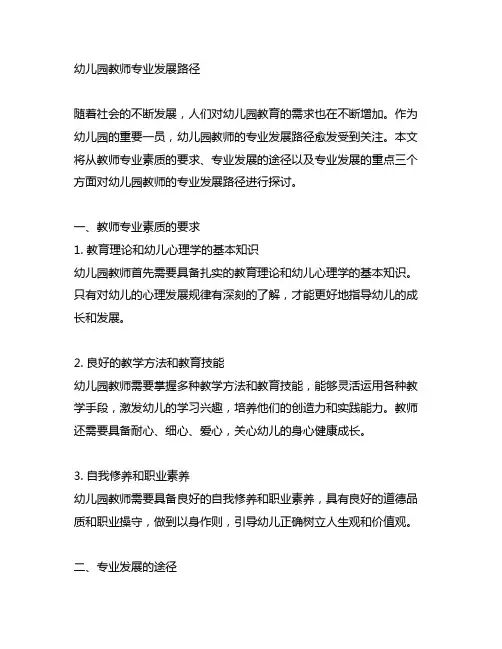 幼儿园教师专业发展路径

随着社会的不断发展，人们对幼儿园教育的需求也在不断增加。作为幼儿园的重要一员，幼儿园教师的专业发展路径愈发受到关注。本文将从教师专业素质的要求、专业发展的途径以及专业发展的重点三个方面对幼儿园教师的专业发展路径进行探讨。

一、教师专业素质的要求
1. 教育理论和幼儿心理学的基本知识
幼儿园教师首先需要具备扎实的教育理论和幼儿心理学的基本知识。只有对幼儿的心理发展规律有深刻的了解，才能更好地指导幼儿的成长和发展。

2. 良好的教学方法和教育技能
幼儿园教师需要掌握多种教学方法和教育技能，能够灵活运用各种教学手段，激发幼儿的学习兴趣，培养他们的创造力和实践能力。教师还需要具备耐心、细心、爱心，关心幼儿的身心健康成长。

3. 自我修养和职业素养
幼儿园教师需要具备良好的自我修养和职业素养，具有良好的道德品质和职业操守，做到以身作则，引导幼儿正确树立人生观和价值观。

二、专业发展的途径